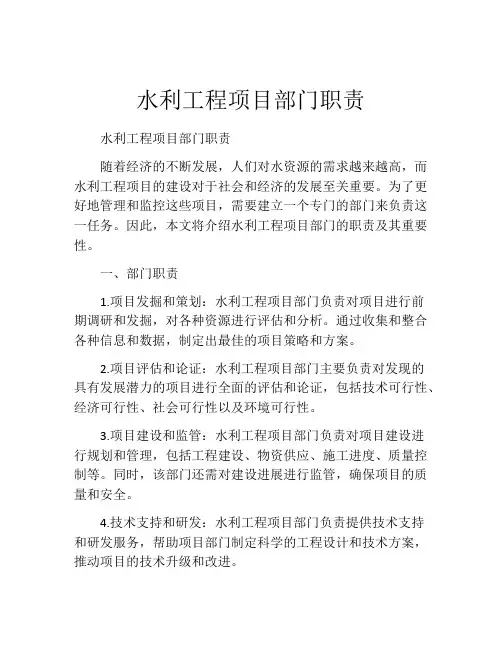 水利工程项目部门职责

水利工程项目部门职责

随着经济的不断发展，人们对水资源的需求越来越高，而水利工程项目的建设对于社会和经济的发展至关重要。为了更好地管理和监控这些项目，需要建立一个专门的部门来负责这一任务。因此，本文将介绍水利工程项目部门的职责及其重要性。

一、部门职责

1.项目发掘和策划：水利工程项目部门负责对项目进行前期调研和发掘，对各种资源进行评估和分析。通过收集和整合各种信息和数据，制定出最佳的项目策略和方案。

2.项目评估和论证：水利工程项目部门主要负责对发现的具有发展潜力的项目进行全面的评估和论证，包括技术可行性、经济可行性、社会可行性以及环境可行性。

3.项目建设和监管：水利工程项目部门负责对项目建设进行规划和管理，包括工程建设、物资供应、施工进度、质量控制等。同时，该部门还需对建设进展进行监管，确保项目的质量和安全。

4.技术支持和研发：水利工程项目部门负责提供技术支持和研发服务，帮助项目部门制定科学的工程设计和技术方案，推动项目的技术升级和改进。